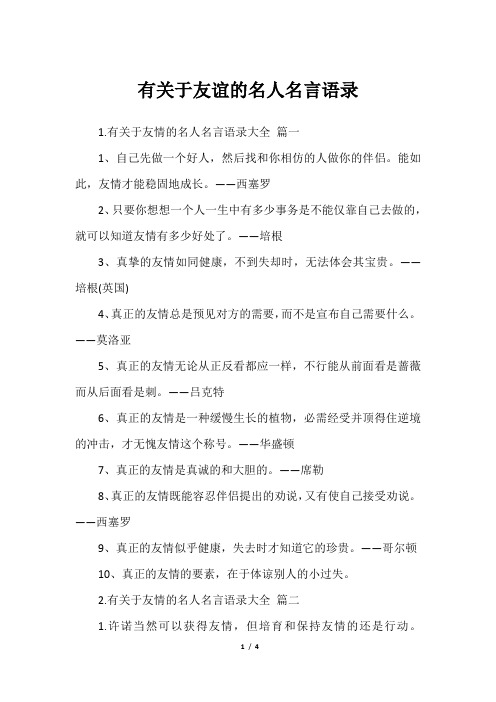 有关于友谊的名人名言语录

1.有关于友情的名人名言语录大全 篇一

1、自己先做一个好人，然后找和你相仿的人做你的伴侣。能如此，友情才能稳固地成长。——西塞罗

2、只要你想想一个人一生中有多少事务是不能仅靠自己去做的，就可以知道友情有多少好处了。——培根

3、真挚的友情如同健康，不到失却时，无法体会其宝贵。——培根(英国)

4、真正的友情总是预见对方的需要，而不是宣布自己需要什么。——莫洛亚

5、真正的友情无论从正反看都应一样，不行能从前面看是蔷薇而从后面看是刺。——吕克特

6、真正的友情是一种缓慢生长的植物，必需经受并顶得住逆境的冲击，才无愧友情这个称号。——华盛顿

7、真正的友情是真诚的和大胆的。——席勒

8、真正的友情既能容忍伴侣提出的劝说，又有使自己接受劝说。——西塞罗

9、真正的友情似乎健康，失去时才知道它的珍贵。——哥尔顿

10、真正的友情的要素，在于体谅别人的小过失。

2.有关于友情的名人名言语录大全 篇二

1.许诺当然可以获得友情，但培育和保持友情的还是行动。

1 / 4